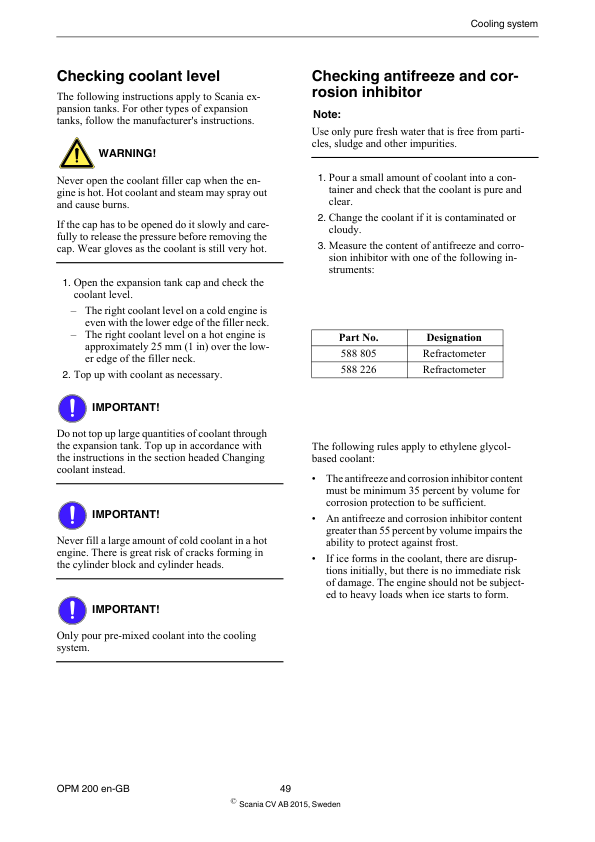 Cooling system

Checking coolant level

The following instructions apply to Scania expansion tanks. For other types of expansion tanks, follow the manufacturer's instructions.

WARNING!

Never open the coolant filler cap when the engine is hot. Hot coolant and steam may spray out and cause burns.

If the cap has to be opened do it slowly and carefully to release the pressure before removing the cap. Wear gloves as the coolant is still very hot.

1. Open the expansion tank cap and check the coolant level.
– The right coolant level on a cold engine is even with the lower edge of the filler neck.
– The right coolant level on a hot engine is approximately 25 mm (1 in) over the lower edge of the filler neck.
2. Top up with coolant as necessary.

IMPORTANT!

Do not top up large quantities of coolant through the expansion tank. Top up in accordance with the instructions in the section headed Changing coolant instead.

IMPORTANT!

Never fill a large amount of cold coolant in a hot engine. There is great risk of cracks forming in the cylinder block and cylinder heads.

IMPORTANT!

Only pour pre-mixed coolant into the cooling system.

Checking antifreeze and corrosion inhibitor

Note:

Use only pure fresh water that is free from particles, sludge and other impurities.

1. Pour a small amount of coolant into a container and check that the coolant is pure and clear.
2. Change the coolant if it is contaminated or cloudy.
3. Measure the content of antifreeze and corrosion inhibitor with one of the following instruments:

| Part No. | Designation |
|---|---|
| 588 805 | Refractometer |
| 588 226 | Refractometer |

The following rules apply to ethylene glycol-based coolant:

• The antifreeze and corrosion inhibitor content must be minimum 35 percent by volume for corrosion protection to be sufficient.
• An antifreeze and corrosion inhibitor content greater than 55 percent by volume impairs the ability to protect against frost.
• If ice forms in the coolant, there are disruptions initially, but there is no immediate risk of damage. The engine should not be subjected to heavy loads when ice starts to form.

OPM 200 en-GB

49

© Scania CV AB 2015, Sweden